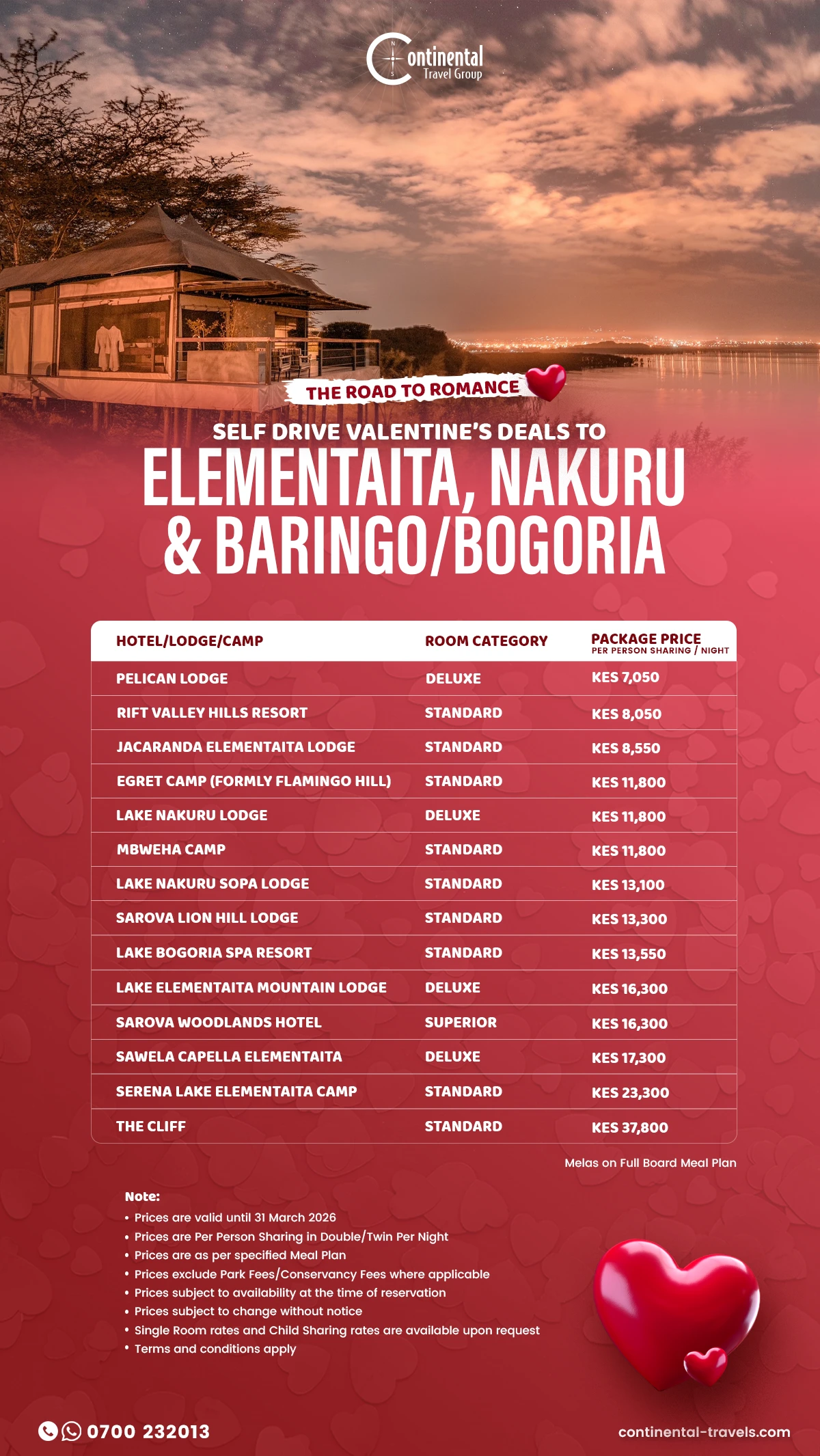 Continental Travel Group

THE ROAD TO ROMANCE

SELF DRIVE VALENTINE'S DEALS TO
ELEMENTAITA, NAKURU & BARINGO/BOGORIA

| HOTEL/LODGE/CAMP | ROOM CATEGORY | PACKAGE PRICE PER PERSON SHARING / NIGHT |
|---|---|---|
| PELICAN LODGE | DELUXE | KES 7,050 |
| RIFT VALLEY HILLS RESORT | STANDARD | KES 8,050 |
| JACARANDA ELEMENTAITA LODGE | STANDARD | KES 8,550 |
| EGRET CAMP (FORMLY FLAMINGO HILL) | STANDARD | KES 11,800 |
| LAKE NAKURU LODGE | DELUXE | KES 11,800 |
| MBWEHA CAMP | STANDARD | KES 11,800 |
| LAKE NAKURU SOPA LODGE | STANDARD | KES 13,100 |
| SAROVA LION HILL LODGE | STANDARD | KES 13,300 |
| LAKE BOGORIA SPA RESORT | STANDARD | KES 13,550 |
| LAKE ELEMENTAITA MOUNTAIN LODGE | DELUXE | KES 16,300 |
| SAROVA WOODLANDS HOTEL | SUPERIOR | KES 16,300 |
| SAWELA CAPELLA ELEMENTAITA | DELUXE | KES 17,300 |
| SERENA LAKE ELEMENTAITA CAMP | STANDARD | KES 23,300 |
| THE CLIFF | STANDARD | KES 37,800 |

Melas on Full Board Meal Plan

Note:
• Prices are valid until 31 March 2026
• Prices are Per Person Sharing in Double/Twin Per Night
• Prices are as per specified Meal Plan
• Prices exclude Park Fees/Conservancy Fees where applicable
• Prices subject to availability at the time of reservation
• Prices subject to change without notice
• Single Room rates and Child Sharing rates are available upon request
• Terms and conditions apply

0700 232013
continental-travels.com